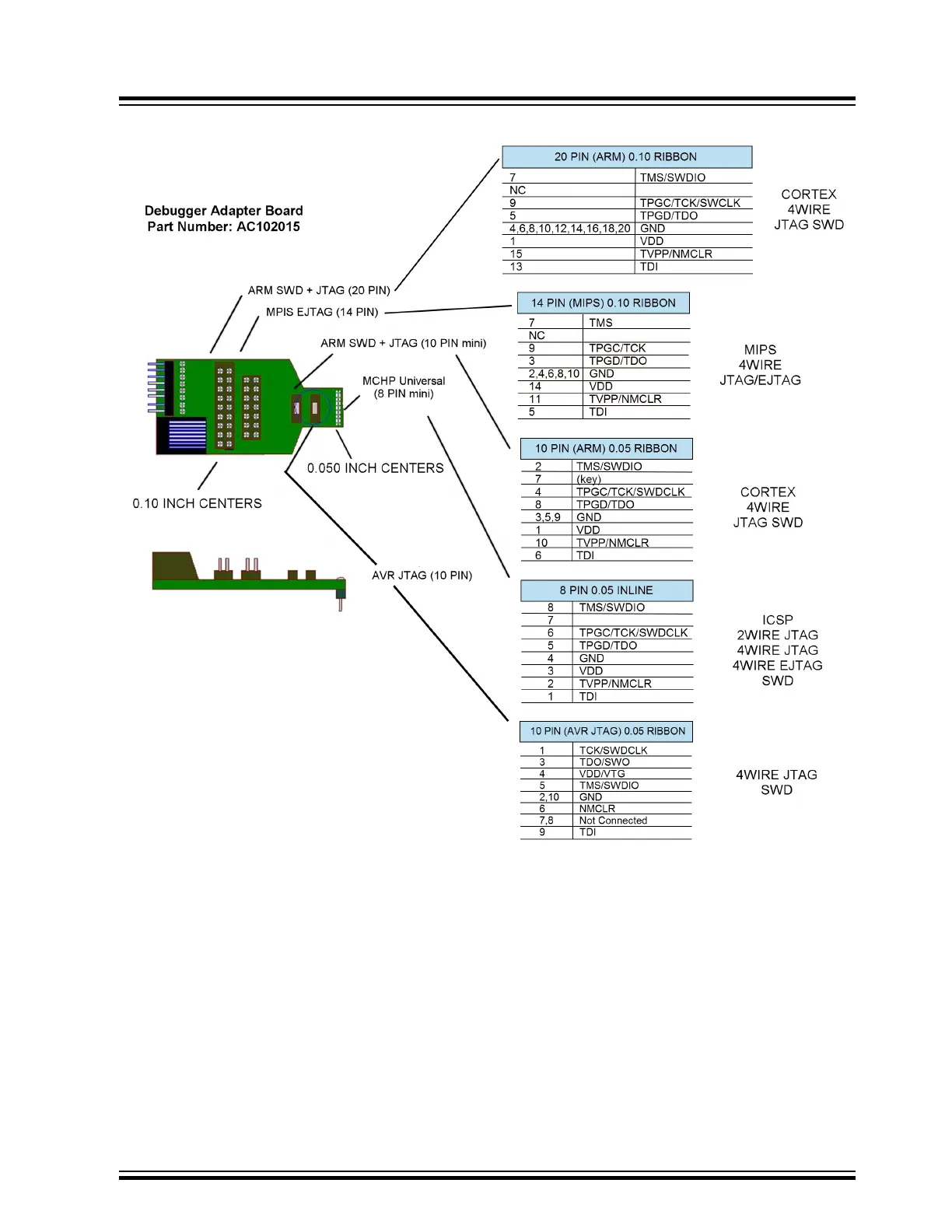 Debugger Adapter Board
Part Number: AC102015

ARM SWD + JTAG (20 PIN)
MPIS EJTAG (14 PIN)
ARM SWD + JTAG (10 PIN mini)
MCHP Universal (8 PIN mini)
0.050 INCH CENTERS
0.10 INCH CENTERS
AVR JTAG (10 PIN)

| 20 PIN (ARM) 0.10 RIBBON | |
|---|---|
| 7 | TMS/SWDIO |
| NC | |
| 9 | TPGC/TCK/SWCLK |
| 5 | TPGD/TDO |
| 4,6,8,10,12,14,16,18,20 | GND |
| 1 | VDD |
| 15 | TVPP/NMCLR |
| 13 | TDI |

CORTEX
4WIRE
JTAG SWD

| 14 PIN (MIPS) 0.10 RIBBON | |
|---|---|
| 7 | TMS |
| NC | |
| 9 | TPGC/TCK |
| 3 | TPGD/TDO |
| 2,4,6,8,10 | GND |
| 14 | VDD |
| 11 | TVPP/NMCLR |
| 5 | TDI |

MIPS
4WIRE
JTAG/EJTAG

| 10 PIN (ARM) 0.05 RIBBON | |
|---|---|
| 2 | TMS/SWDIO |
| 7 | (key) |
| 4 | TPGC/TCK/SWDCLK |
| 8 | TPGD/TDO |
| 3,5,9 | GND |
| 1 | VDD |
| 10 | TVPP/NMCLR |
| 6 | TDI |

CORTEX
4WIRE
JTAG SWD

| 8 PIN 0.05 INLINE | |
|---|---|
| 8 | TMS/SWDIO |
| 7 | |
| 6 | TPGC/TCK/SWDCLK |
| 5 | TPGD/TDO |
| 4 | GND |
| 3 | VDD |
| 2 | TVPP/NMCLR |
| 1 | TDI |

ICSP
2WIRE JTAG
4WIRE JTAG
4WIRE EJTAG
SWD

| 10 PIN (AVR JTAG) 0.05 RIBBON | |
|---|---|
| 1 | TCK/SWDCLK |
| 3 | TDO/SWO |
| 4 | VDD/VTG |
| 5 | TMS/SWDIO |
| 2,10 | GND |
| 6 | NMCLR |
| 7,8 | Not Connected |
| 9 | TDI |

4WIRE JTAG
SWD